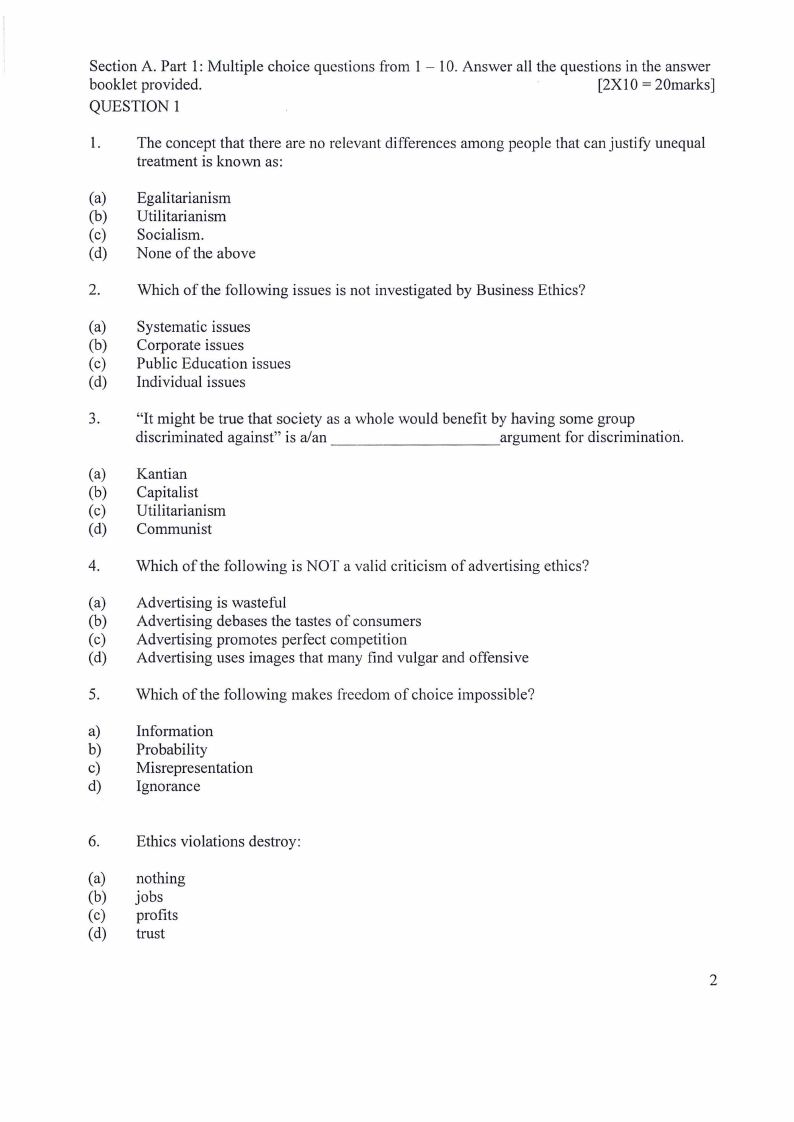 Section A. Part 1: Multiple choice questions from 1 – 10. Answer all the questions in the answer booklet provided. [2X10 = 20marks]
QUESTION 1

1. The concept that there are no relevant differences among people that can justify unequal treatment is known as:

(a) Egalitarianism
(b) Utilitarianism
(c) Socialism.
(d) None of the above

2. Which of the following issues is not investigated by Business Ethics?

(a) Systematic issues
(b) Corporate issues
(c) Public Education issues
(d) Individual issues

3. "It might be true that society as a whole would benefit by having some group discriminated against" is a/an ____________________argument for discrimination.

(a) Kantian
(b) Capitalist
(c) Utilitarianism
(d) Communist

4. Which of the following is NOT a valid criticism of advertising ethics?

(a) Advertising is wasteful
(b) Advertising debases the tastes of consumers
(c) Advertising promotes perfect competition
(d) Advertising uses images that many find vulgar and offensive

5. Which of the following makes freedom of choice impossible?

a) Information
b) Probability
c) Misrepresentation
d) Ignorance

6. Ethics violations destroy:

(a) nothing
(b) jobs
(c) profits
(d) trust

2